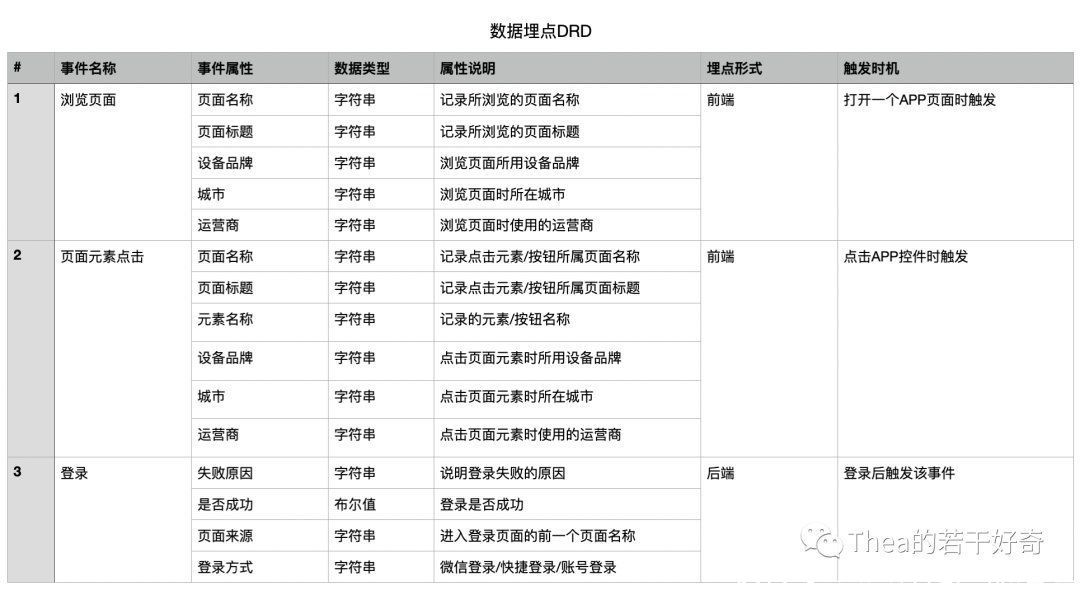 数据埋点DRD

| # | 事件名称 | 事件属性 | 数据类型 | 属性说明 | 埋点形式 | 触发时机 |
|---|---|---|---|---|---|---|
| 1 | 浏览页面 | 页面名称 | 字符串 | 记录所浏览的页面名称 | 前端 | 打开一个APP页面时触发 |
| | | 页面标题 | 字符串 | 记录所浏览的页面标题 | | |
| | | 设备品牌 | 字符串 | 浏览页面所用设备品牌 | | |
| | | 城市 | 字符串 | 浏览页面时所在城市 | | |
| | | 运营商 | 字符串 | 浏览页面时使用的运营商 | | |
| 2 | 页面元素点击 | 页面名称 | 字符串 | 记录点击元素/按钮所属页面名称 | 前端 | 点击APP控件时触发 |
| | | 页面标题 | 字符串 | 记录点击元素/按钮所属页面标题 | | |
| | | 元素名称 | 字符串 | 记录的元素/按钮名称 | | |
| | | 设备品牌 | 字符串 | 点击页面元素时所用设备品牌 | | |
| | | 城市 | 字符串 | 点击页面元素时所在城市 | | |
| | | 运营商 | 字符串 | 点击页面元素时使用的运营商 | | |
| 3 | 登录 | 失败原因 | 字符串 | 说明登录失败的原因 | 后端 | 登录后触发该事件 |
| | | 是否成功 | 布尔值 | 登录是否成功 | | |
| | | 页面来源 | 字符串 | 进入登录页面的前一个页面名称 | | |
| | | 登录方式 | 字符串 | 微信登录/快捷登录/账号登录 | | |

Thea的若干好奇